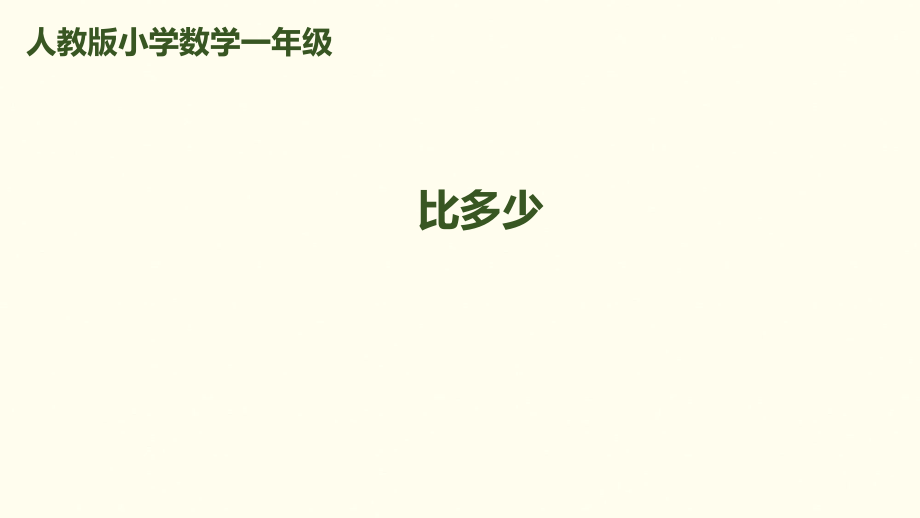 人教版小学数学一年级

比多少